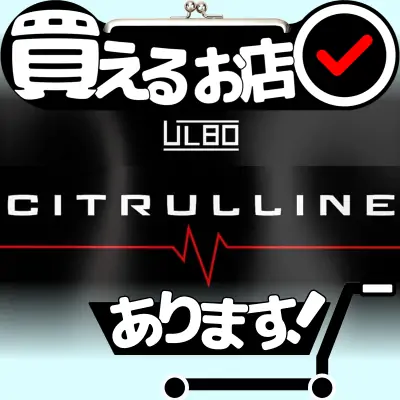 買えるお店

ULBO

CITRULLINE

あります!